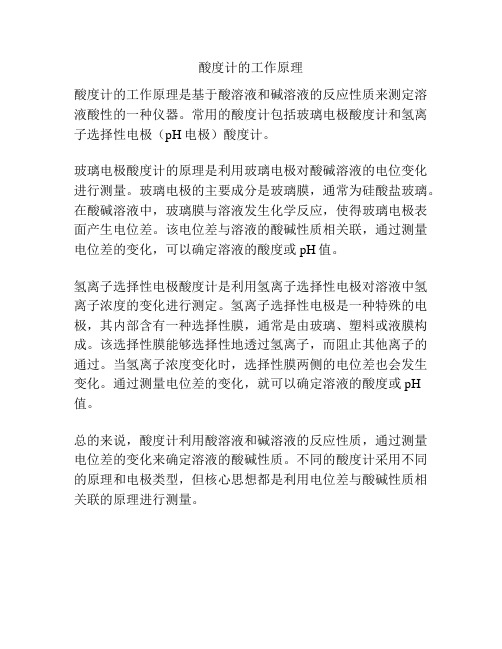 酸度计的工作原理

酸度计的工作原理是基于酸溶液和碱溶液的反应性质来测定溶液酸性的一种仪器。常用的酸度计包括玻璃电极酸度计和氢离子选择性电极（pH 电极）酸度计。

玻璃电极酸度计的原理是利用玻璃电极对酸碱溶液的电位变化进行测量。玻璃电极的主要成分是玻璃膜，通常为硅酸盐玻璃。在酸碱溶液中，玻璃膜与溶液发生化学反应，使得玻璃电极表面产生电位差。该电位差与溶液的酸碱性质相关联，通过测量电位差的变化，可以确定溶液的酸度或 pH 值。

氢离子选择性电极酸度计是利用氢离子选择性电极对溶液中氢离子浓度的变化进行测定。氢离子选择性电极是一种特殊的电极，其内部含有一种选择性膜，通常是由玻璃、塑料或液膜构成。该选择性膜能够选择性地透过氢离子，而阻止其他离子的通过。当氢离子浓度变化时，选择性膜两侧的电位差也会发生变化。通过测量电位差的变化，就可以确定溶液的酸度或 pH 值。

总的来说，酸度计利用酸溶液和碱溶液的反应性质，通过测量电位差的变化来确定溶液的酸碱性质。不同的酸度计采用不同的原理和电极类型，但核心思想都是利用电位差与酸碱性质相关联的原理进行测量。